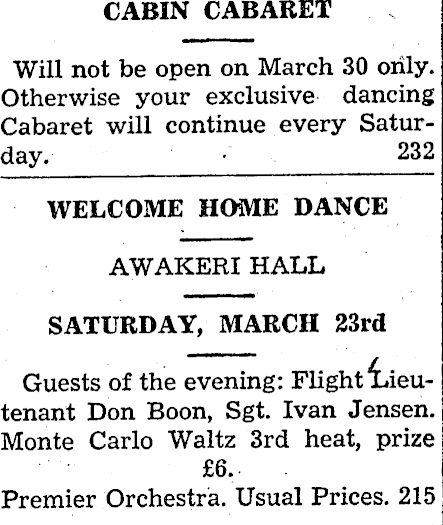 CABIN CABARET

Will not be open on March 30 only. Otherwise your exclusive dancing Cabaret will continue every Saturday. 232

WELCOME HOME DANCE

AWAKERI HALL

SATURDAY, MARCH 23rd

Guests of the evening: Flight Lieutenant Don Boon, Sgt. Ivan Jensen. Monte Carlo Waltz 3rd heat, prize £6.

Premier Orchestra. Usual Prices. 215